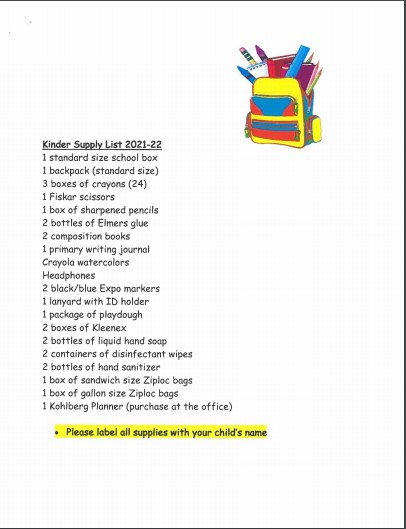 Kinder Supply List 2021-22
1 standard size school box
1 backpack (standard size)
3 boxes of crayons (24)
1 Fiskar scissors
1 box of sharpened pencils
2 bottles of Elmers glue
2 composition books
1 primary writing journal
Crayola watercolors
Headphones
2 black/blue Expo markers
1 lanyard with ID holder
1 package of playdough
2 boxes of Kleenex
2 bottles of liquid hand soap
2 containers of disinfectant wipes
2 bottles of hand sanitizer
1 box of sandwich size Ziploc bags
1 box of gallon size Ziploc bags
1 Kohlberg Planner (purchase at the office)

• Please label all supplies with your child's name